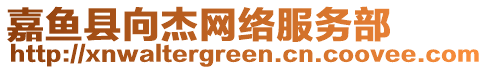 嘉鱼县向杰网络服务部
http://xnwaltergreen.cn.coovee.com